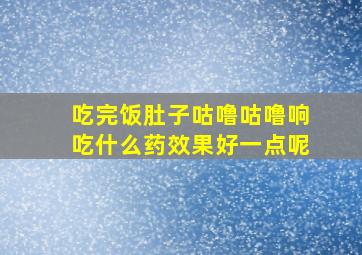 吃完饭肚子咕噜咕噜响
吃什么药效果好一点呢